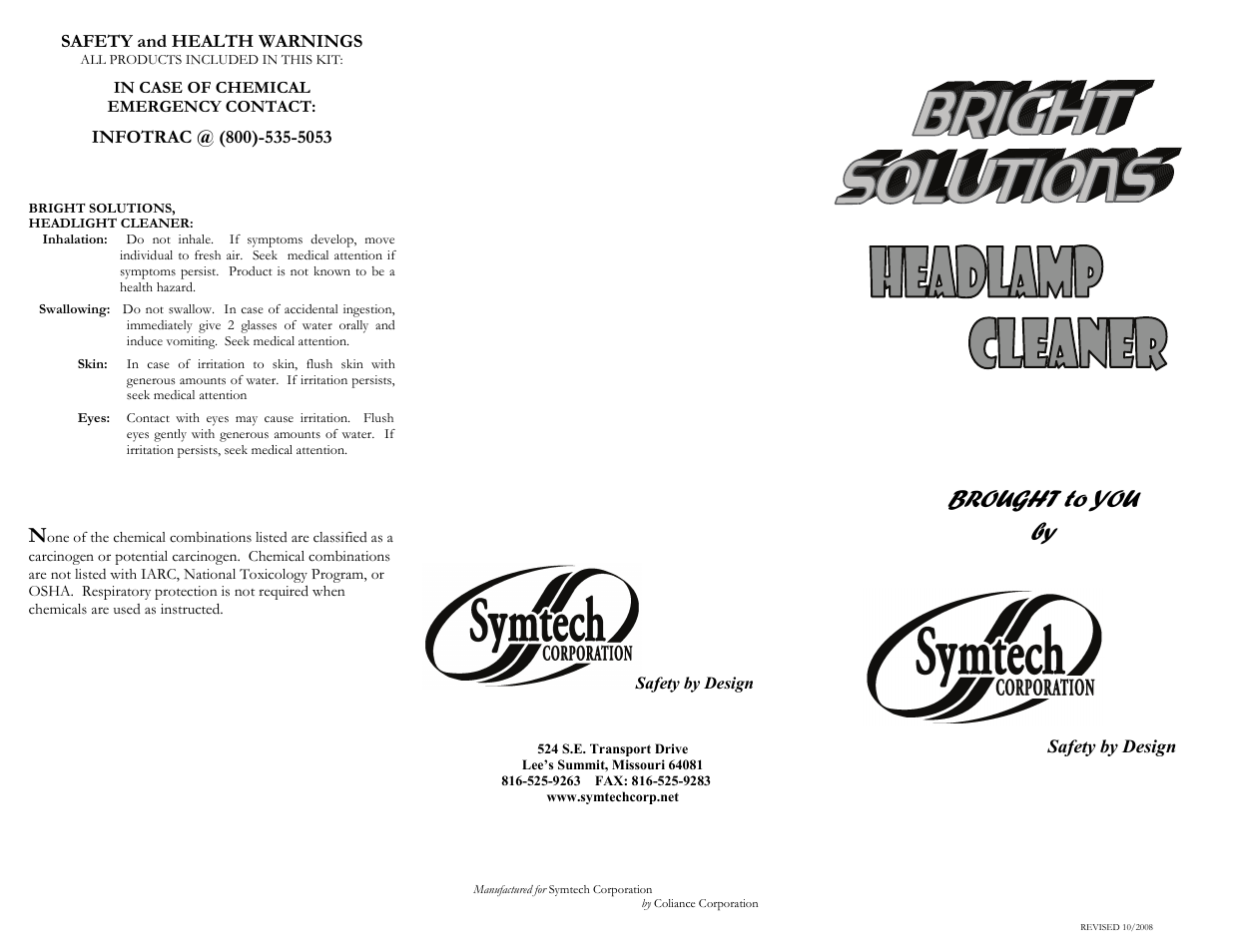 SAFETY and HEALTH WARNINGS
ALL PRODUCTS INCLUDED IN THIS KIT:

IN CASE OF CHEMICAL EMERGENCY CONTACT:

INFOTRAC @ (800)-535-5053

BRIGHT SOLUTIONS, HEADLIGHT CLEANER:

Inhalation: Do not inhale. If symptoms develop, move individual to fresh air. Seek medical attention if symptoms persist. Product is not known to be a health hazard.

Swallowing: Do not swallow. In case of accidental ingestion, immediately give 2 glasses of water orally and induce vomiting. Seek medical attention.

Skin: In case of irritation to skin, flush skin with generous amounts of water. If irritation persists, seek medical attention

Eyes: Contact with eyes may cause irritation. Flush eyes gently with generous amounts of water. If irritation persists, seek medical attention.

None of the chemical combinations listed are classified as a carcinogen or potential carcinogen. Chemical combinations are not listed with IARC, National Toxicology Program, or OSHA. Respiratory protection is not required when chemicals are used as instructed.

Symtech CORPORATION

Safety by Design

524 S.E. Transport Drive
Lee's Summit, Missouri 64081
816-525-9263 FAX: 816-525-9283
www.symtechcorp.net

Manufactured for Symtech Corporation
by Coliance Corporation

BRIGHT SOLUTIONS

HEADLAMP CLEANER

BROUGHT to YOU by

Symtech CORPORATION

Safety by Design

REVISED 10/2008